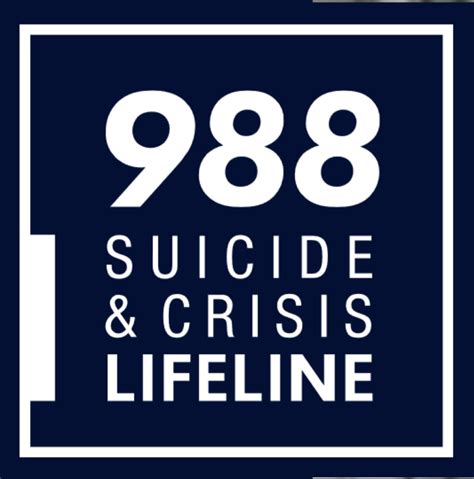 988
SUICIDE
& CRISIS
LIFELINE